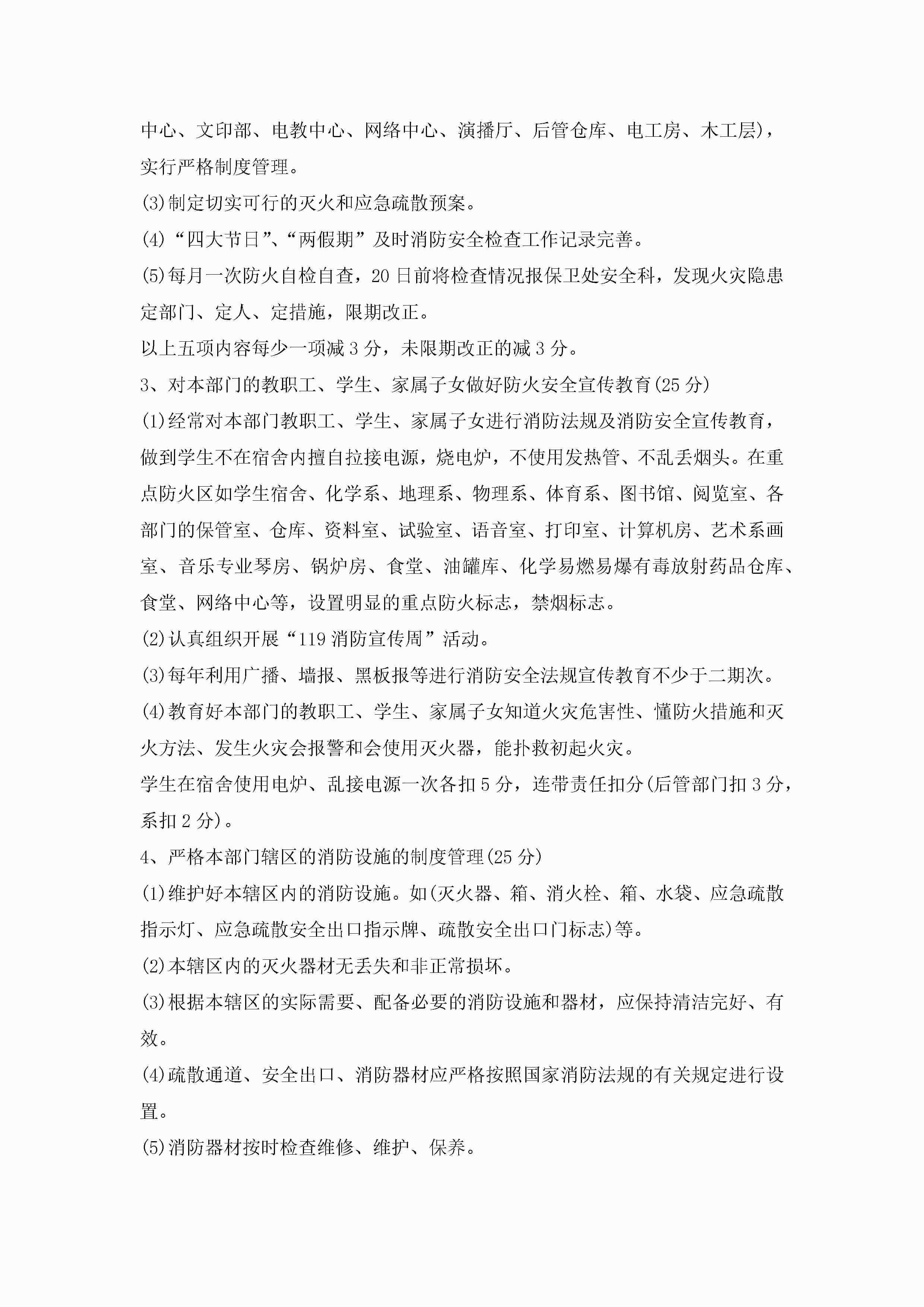 中心、文印部、电教中心、网络中心、演播厅、后管仓库、电工房、木工层)，实行严格制度管理。

(3)制定切实可行的灭火和应急疏散预案。

(4)“四大节日”、“两假期”及时消防安全检查工作记录完善。

(5)每月一次防火自检自查，20日前将检查情况报保卫处安全科，发现火灾隐患定部门、定人、定措施，限期改正。

以上五项内容每少一项减3分，未限期改正的减3分。

3、对本部门的教职工、学生、家属子女做好防火安全宣传教育(25分)

(1)经常对本部门教职工、学生、家属子女进行消防法规及消防安全宣传教育，做到学生不在宿舍内擅自拉接电源，烧电炉，不使用发热管、不乱丢烟头。在重点防火区如学生宿舍、化学系、地理系、物理系、体育系、图书馆、阅览室、各部门的保管室、仓库、资料室、试验室、语音室、打印室、计算机房、艺术系画室、音乐专业琴房、锅炉房、食堂、油罐库、化学易燃易爆有毒放射药品仓库、食堂、网络中心等，设置明显的重点防火标志，禁烟标志。

(2)认真组织开展“119消防宣传周”活动。

(3)每年利用广播、墙报、黑板报等进行消防安全法规宣传教育不少于二期次。

(4)教育好本部门的教职工、学生、家属子女知道火灾危害性、懂防火措施和灭火方法、发生火灾会报警和会使用灭火器，能扑救初起火灾。

学生在宿舍使用电炉、乱接电源一次各扣5分，连带责任扣分(后管部门扣3分，系扣2分)。

4、严格本部门辖区的消防设施的制度管理(25分)

(1)维护好本辖区内的消防设施。如(灭火器、箱、消火栓、箱、水袋、应急疏散指示灯、应急疏散安全出口指示牌、疏散安全出口门标志)等。

(2)本辖区内的灭火器材无丢失和非正常损坏。

(3)根据本辖区的实际需要、配备必要的消防设施和器材，应保持清洁完好、有效。

(4)疏散通道、安全出口、消防器材应严格按照国家消防法规的有关规定进行设置。

(5)消防器材按时检查维修、维护、保养。